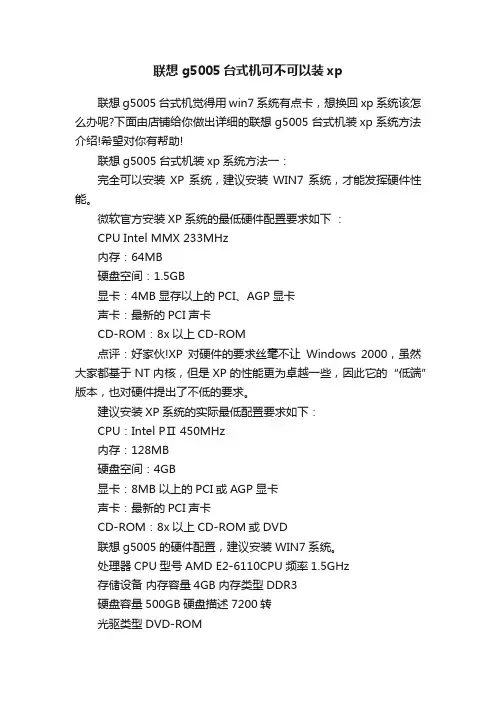 联想 g5005 台式机可不可以装 xp

联想 g5005 台式机觉得用 win7 系统有点卡，想换回 xp 系统该怎么办呢?下面由店铺给你做出详细的联想 g5005 台式机装 xp 系统方法介绍!希望对你有帮助!

联想 g5005 台式机装 xp 系统方法一：

完全可以安装 XP 系统，建议安装 WIN7 系统，才能发挥硬件性能。

微软官方安装 XP 系统的最低硬件配置要求如下 ：

CPU Intel MMX 233MHz

内存：64MB

硬盘空间：1.5GB

显卡：4MB 显存以上的 PCI、AGP 显卡

声卡：最新的 PCI 声卡

CD-ROM：8x 以上 CD-ROM

点评：好家伙!XP 对硬件的要求丝毫不让 Windows 2000，虽然大家都基于 NT 内核，但是 XP 的性能更为卓越一些，因此它的 “低端” 版本，也对硬件提出了不低的要求。

建议安装 XP 系统的实际最低配置要求如下：

CPU：Intel PⅡ 450MHz

内存：128MB

硬盘空间：4GB

显卡：8MB 以上的 PCI 或 AGP 显卡

声卡：最新的 PCI 声卡

CD-ROM：8x 以上 CD-ROM 或 DVD

联想 g5005 的硬件配置，建议安装 WIN7 系统。

处理器 CPU 型号 AMD E2-6110CPU 频率 1.5GHz

存储设备 内存容量 4GB 内存类型 DDR3

硬盘容量 500GB 硬盘描述 7200 转

光驱类型 DVD-ROM